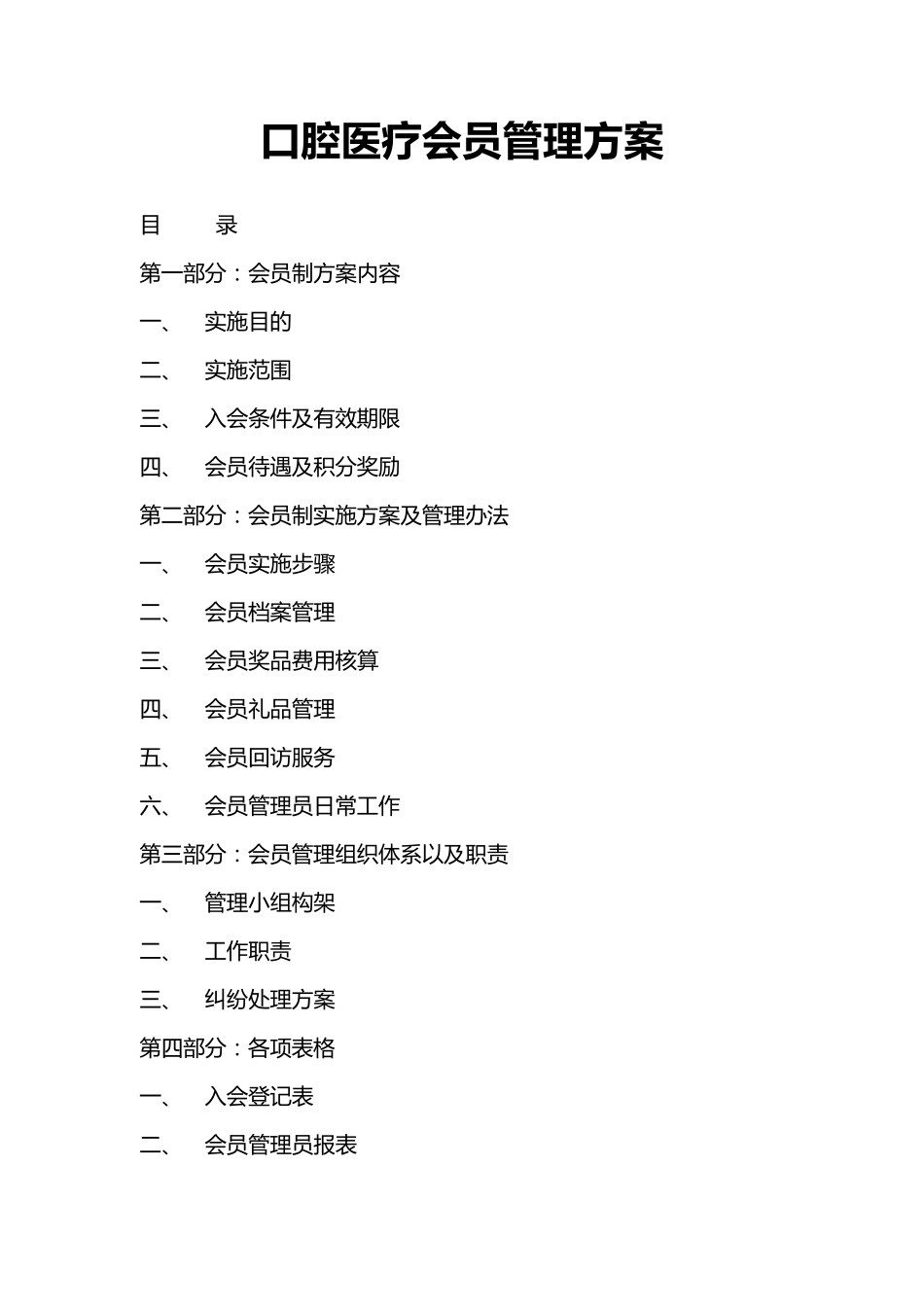 口腔医疗会员管理方案

目　　录

第一部分：会员制方案内容

一、　实施目的

二、　实施范围

三、　入会条件及有效期限

四、　会员待遇及积分奖励

第二部分：会员制实施方案及管理办法

一、　会员实施步骤

二、　会员档案管理

三、　会员奖品费用核算

四、　会员礼品管理

五、　会员回访服务

六、　会员管理员日常工作

第三部分：会员管理组织体系以及职责

一、　管理小组构架

二、　工作职责

三、　纠纷处理方案

第四部分：各项表格

一、　入会登记表

二、　会员管理员报表